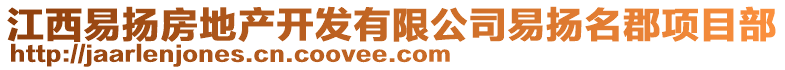 江西易扬房地产开发有限公司易扬名郡项目部
http://jaarlenjones.cn.coovee.com